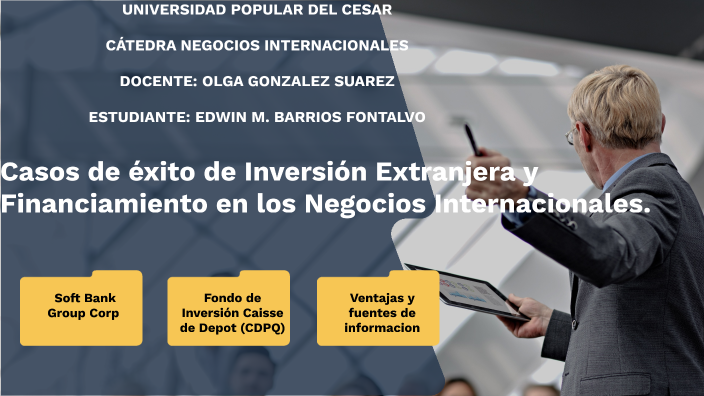 UNIVERSIDAD POPULAR DEL CESAR

CÁTEDRA NEGOCIOS INTERNACIONALES

DOCENTE: OLGA GONZALEZ SUAREZ

ESTUDIANTE: EDWIN M. BARRIOS FONTALVO

Casos de éxito de Inversión Extranjera y Financiamiento en los Negocios Internacionales.

Soft Bank Group Corp

Fondo de Inversión Caisse de Depot (CDPQ)

Ventajas y fuentes de informacion